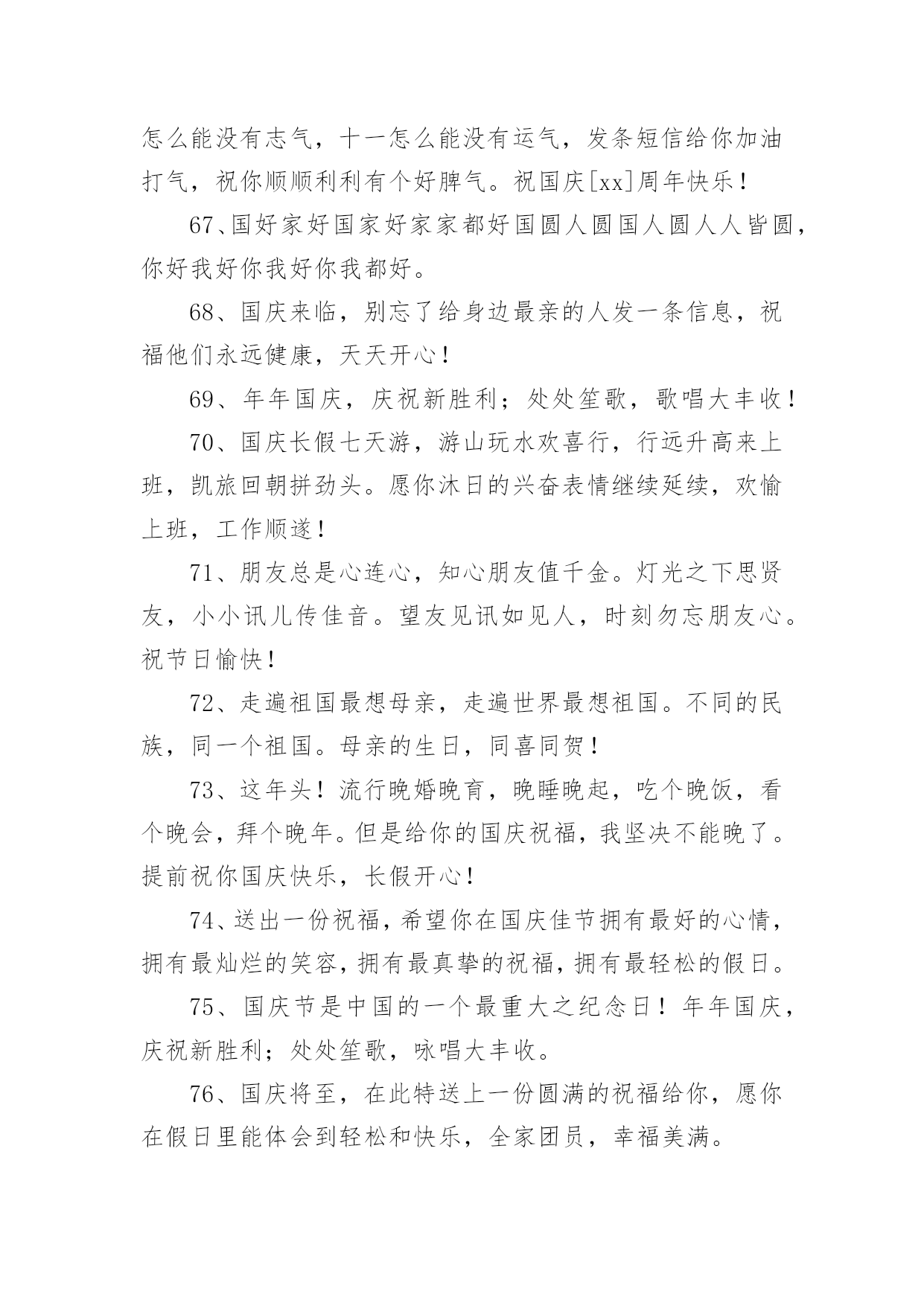 怎么能没有志气，十一怎么能没有运气，发条短信给你加油打气，祝你顺顺利利有个好脾气。祝国庆[xx]周年快乐！

67、国好家好国家好家家都好国圆人圆国人圆人人皆圆，你好我好你我好你我都好。

68、国庆来临，别忘了给身边最亲的人发一条信息，祝福他们永远健康，天天开心！

69、年年国庆，庆祝新胜利；处处笙歌，歌唱大丰收！

70、国庆长假七天游，游山玩水欢喜行，行远升高来上班，凯旅回朝拼劲头。愿你沐日的兴奋表情继续延续，欢愉上班，工作顺遂！

71、朋友总是心连心，知心朋友值千金。灯光之下思贤友，小小讯儿传佳音。望友见讯如见人，时刻勿忘朋友心。祝节日愉快！

72、走遍祖国最想母亲，走遍世界最想祖国。不同的民族，同一个祖国。母亲的生日，同喜同贺！

73、这年头！流行晚婚晚育，晚睡晚起，吃个晚饭，看个晚会，拜个晚年。但是给你的国庆祝福，我坚决不能晚了。提前祝你国庆快乐，长假开心！

74、送出一份祝福，希望你在国庆佳节拥有最好的心情，拥有最灿烂的笑容，拥有最真挚的祝福，拥有最轻松的假日。

75、国庆节是中国的一个最重大之纪念日！年年国庆，庆祝新胜利；处处笙歌，咏唱大丰收。

76、国庆将至，在此特送上一份圆满的祝福给你，愿你在假日里能体会到轻松和快乐，全家团员，幸福美满。